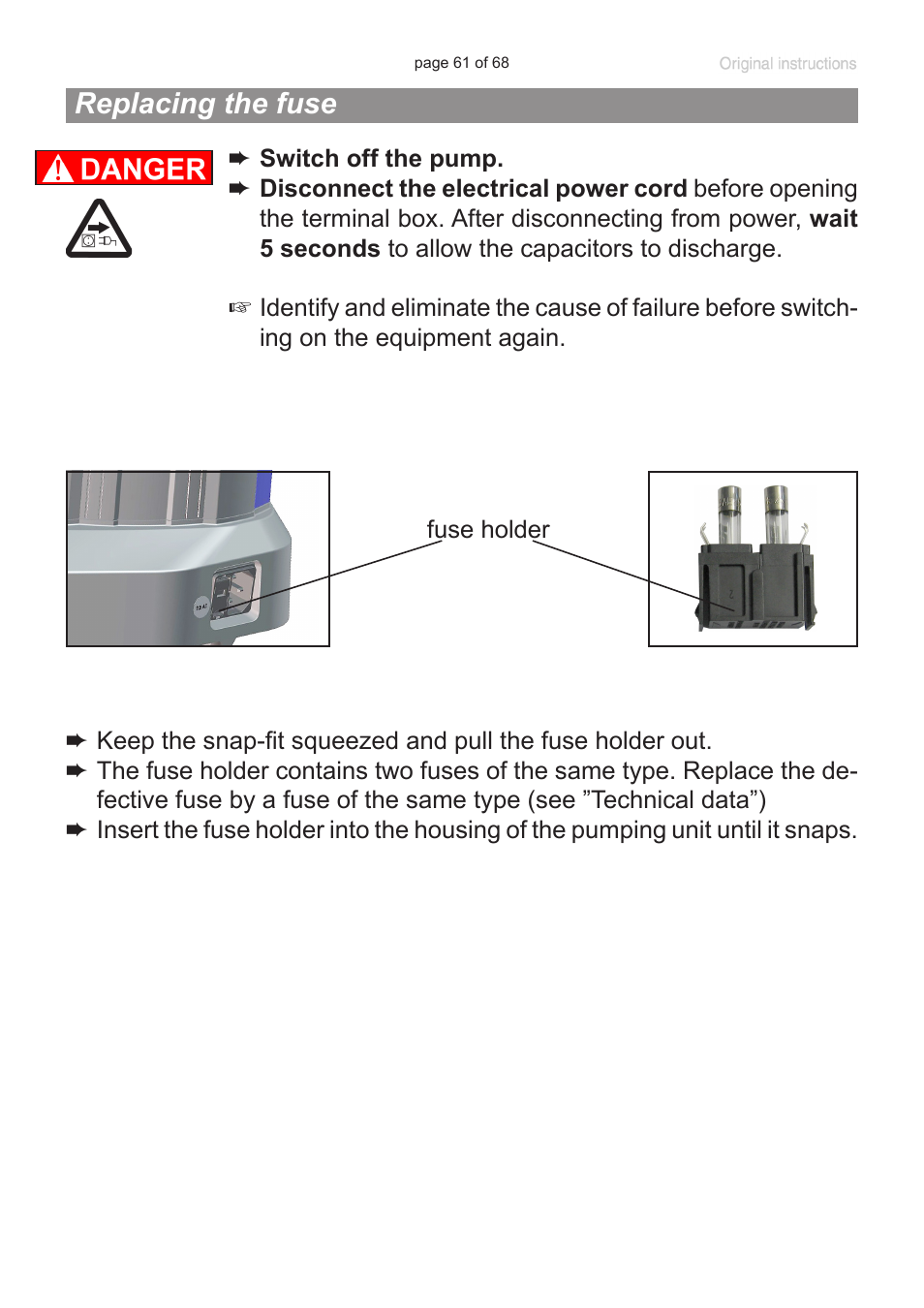 page 61 of 68

Original instructions

Replacing the fuse

DANGER

➨ Switch off the pump.
➨ Disconnect the electrical power cord before opening the terminal box. After disconnecting from power, wait 5 seconds to allow the capacitors to discharge.

☞ Identify and eliminate the cause of failure before switching on the equipment again.

fuse holder

➨ Keep the snap-fit squeezed and pull the fuse holder out.
➨ The fuse holder contains two fuses of the same type. Replace the defective fuse by a fuse of the same type (see ”Technical data”)
➨ Insert the fuse holder into the housing of the pumping unit until it snaps.